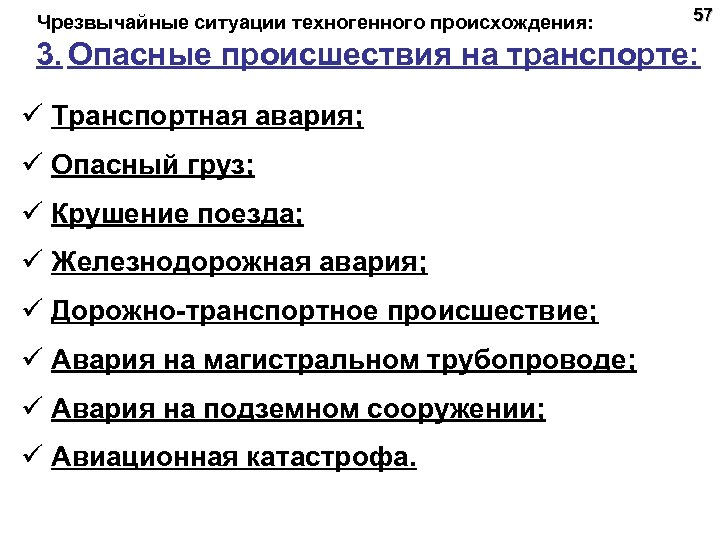 Чрезвычайные ситуации техногенного происхождения:

57

3. Опасные происшествия на транспорте:

✓ Транспортная авария;
✓ Опасный груз;
✓ Крушение поезда;
✓ Железнодорожная авария;
✓ Дорожно-транспортное происшествие;
✓ Авария на магистральном трубопроводе;
✓ Авария на подземном сооружении;
✓ Авиационная катастрофа.